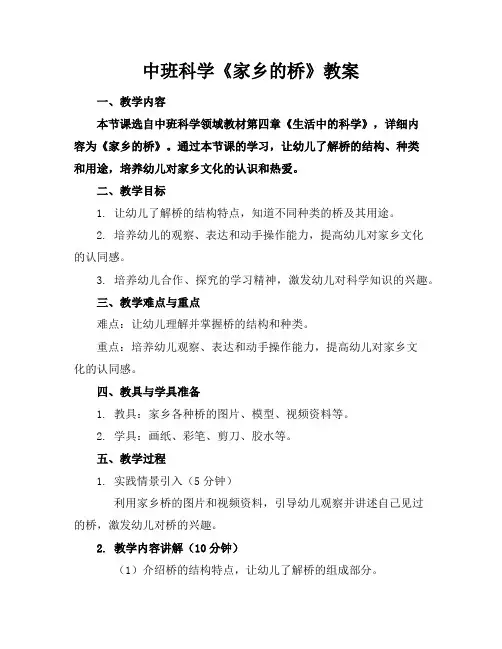 中班科学《家乡的桥》教案

一、教学内容

本节课选自中班科学领域教材第四章《生活中的科学》，详细内容为《家乡的桥》。通过本节课的学习，让幼儿了解桥的结构、种类和用途，培养幼儿对家乡文化的认识和热爱。

二、教学目标

1. 让幼儿了解桥的结构特点，知道不同种类的桥及其用途。

2. 培养幼儿的观察、表达和动手操作能力，提高幼儿对家乡文化的认同感。

3. 培养幼儿合作、探究的学习精神，激发幼儿对科学知识的兴趣。

三、教学难点与重点

难点：让幼儿理解并掌握桥的结构和种类。

重点：培养幼儿观察、表达和动手操作能力，提高幼儿对家乡文化的认同感。

四、教具与学具准备

1. 教具：家乡各种桥的图片、模型、视频资料等。

2. 学具：画纸、彩笔、剪刀、胶水等。

五、教学过程

1. 实践情景引入（5 分钟）

利用家乡桥的图片和视频资料，引导幼儿观察并讲述自己见过的桥，激发幼儿对桥的兴趣。

2. 教学内容讲解（10 分钟）

（1）介绍桥的结构特点，让幼儿了解桥的组成部分。